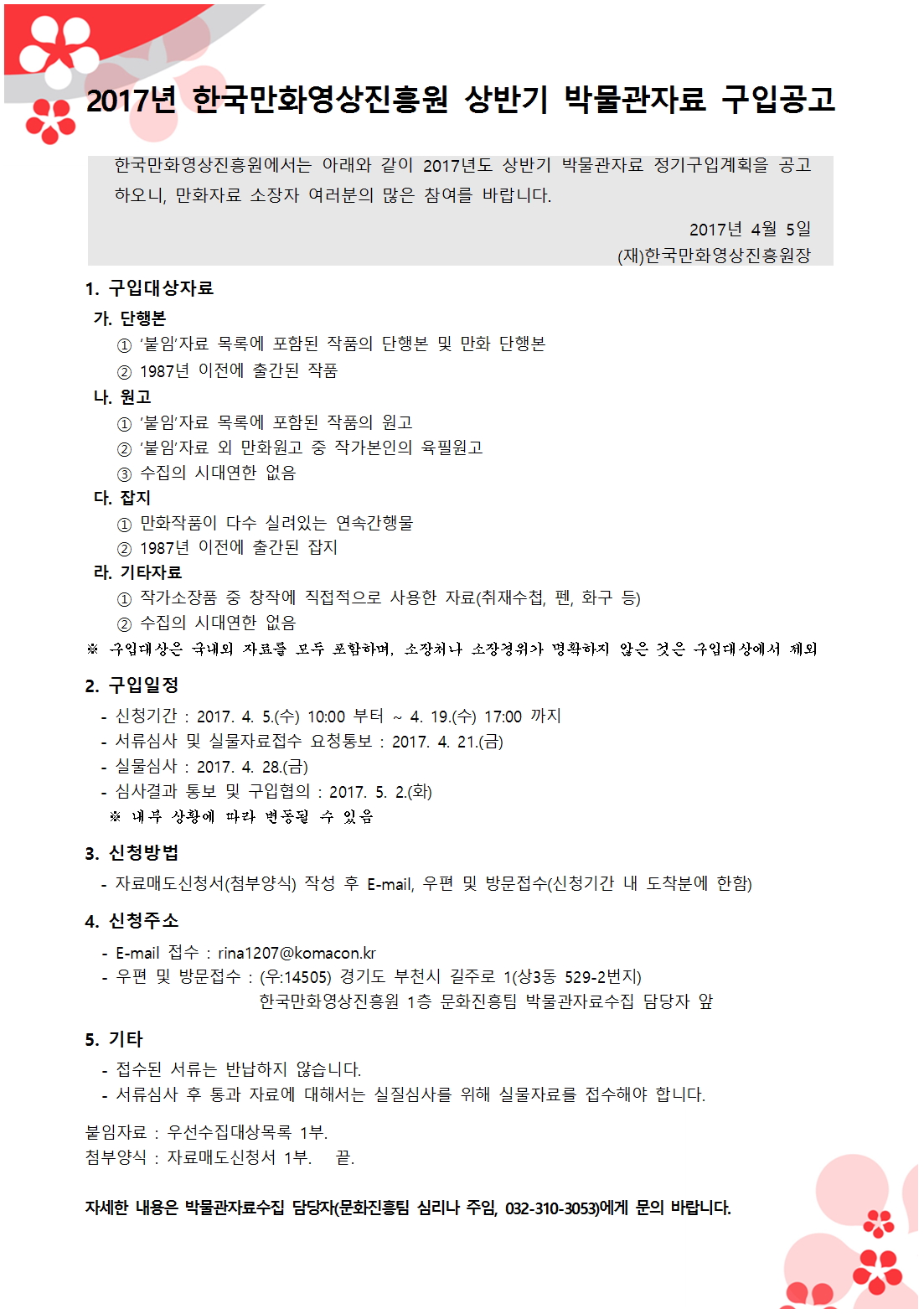 2017년 한국만화영상진흥원 상반기 박물관자료 구입공고

한국만화영상진흥원에서는 아래와 같이 2017년도 상반기 박물관자료 정기구입계획을 공고하오니, 만화자료 소장자 여러분의 많은 참여를 바랍니다.

2017년 4월 5일
(재)한국만화영상진흥원장

1. 구입대상자료
가. 단행본
① '붙임'자료 목록에 포함된 작품의 단행본 및 만화 단행본
② 1987년 이전에 출간된 작품
나. 원고
① '붙임'자료 목록에 포함된 작품의 원고
② '붙임'자료 외 만화원고 중 작가본인의 육필원고
③ 수집의 시대연한 없음
다. 잡지
① 만화작품이 다수 실려있는 연속간행물
② 1987년 이전에 출간된 잡지
라. 기타자료
① 작가소장품 중 창작에 직접적으로 사용한 자료(취재수첩, 펜, 화구 등)
② 수집의 시대연한 없음
※ 구입대상은 국내외 자료를 모두 포함하며, 소장처나 소장경위가 명확하지 않은 것은 구입대상에서 제외

2. 구입일정
- 신청기간 : 2017. 4. 5.(수) 10:00 부터 ~ 4. 19.(수) 17:00 까지
- 서류심사 및 실물자료접수 요청통보 : 2017. 4. 21.(금)
- 실물심사 : 2017. 4. 28.(금)
- 심사결과 통보 및 구입협의 : 2017. 5. 2.(화)
※ 내부 상황에 따라 변동될 수 있음

3. 신청방법
- 자료매도신청서(첨부양식) 작성 후 E-mail, 우편 및 방문접수(신청기간 내 도착분에 한함)

4. 신청주소
- E-mail 접수 : rina1207@komacon.kr
- 우편 및 방문접수 : (우:14505) 경기도 부천시 길주로 1(상3동 529-2번지)
한국만화영상진흥원 1층 문화진흥팀 박물관자료수집 담당자 앞

5. 기타
- 접수된 서류는 반납하지 않습니다.
- 서류심사 후 통과 자료에 대해서는 실질심사를 위해 실물자료를 접수해야 합니다.

붙임자료 : 우선수집대상목록 1부.
첨부양식 : 자료매도신청서 1부. 끝.

자세한 내용은 박물관자료수집 담당자(문화진흥팀 심리나 주임, 032-310-3053)에게 문의 바랍니다.